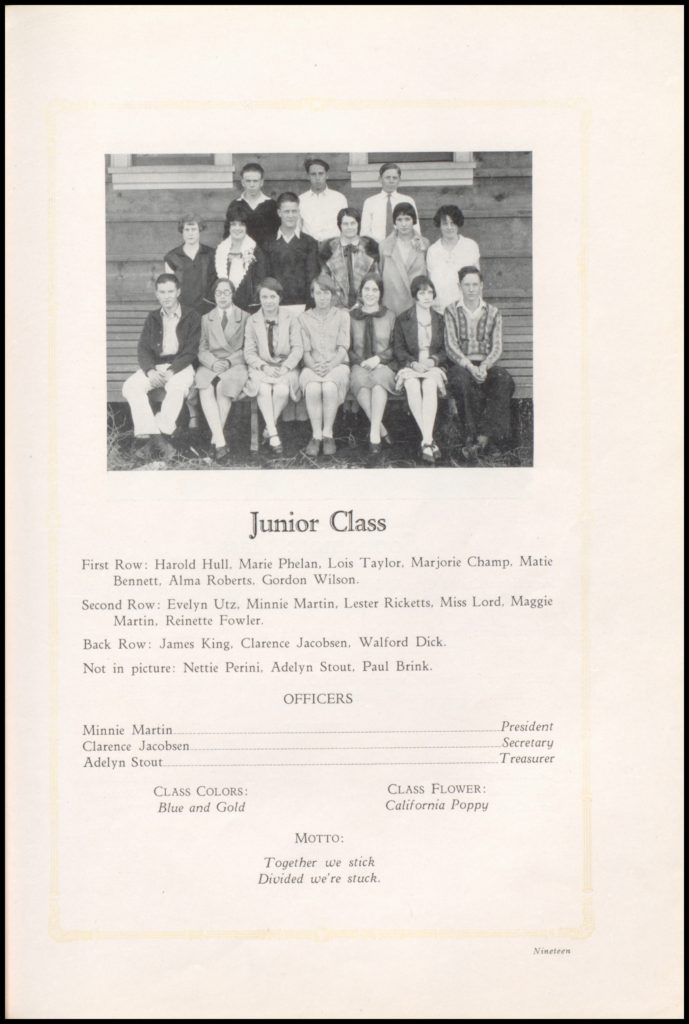 Junior Class

First Row: Harold Hull, Marie Phelan, Lois Taylor, Marjorie Champ, Matie Bennett, Alma Roberts, Gordon Wilson.

Second Row: Evelyn Utz, Minnie Martin, Lester Ricketts, Miss Lord, Maggie Martin, Reinette Fowler.

Back Row: James King, Clarence Jacobsen, Walford Dick.

Not in picture: Nettie Perini, Adelyn Stout, Paul Brink.

OFFICERS

Minnie Martin President
Clarence Jacobsen Secretary
Adelyn Stout Treasurer

CLASS COLORS:
Blue and Gold

CLASS FLOWER:
California Poppy

MOTTO:
Together we stick
Divided we're stuck.

Nineteen